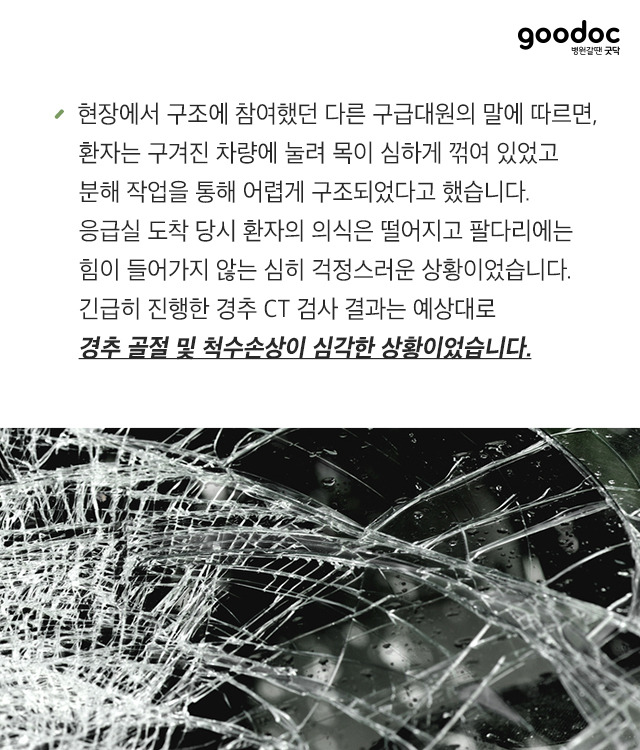 goodoc
병원갈땐 굿닥

현장에서 구조에 참여했던 다른 구급대원의 말에 따르면, 환자는 구겨진 차량에 눌려 목이 심하게 꺾여 있었고 분해 작업을 통해 어렵게 구조되었다고 했습니다. 응급실 도착 당시 환자의 의식은 떨어지고 팔다리에는 힘이 들어가지 않는 심히 걱정스러운 상황이었습니다. 긴급히 진행한 경추 CT 검사 결과는 예상대로 경추 골절 및 척수손상이 심각한 상황이었습니다.